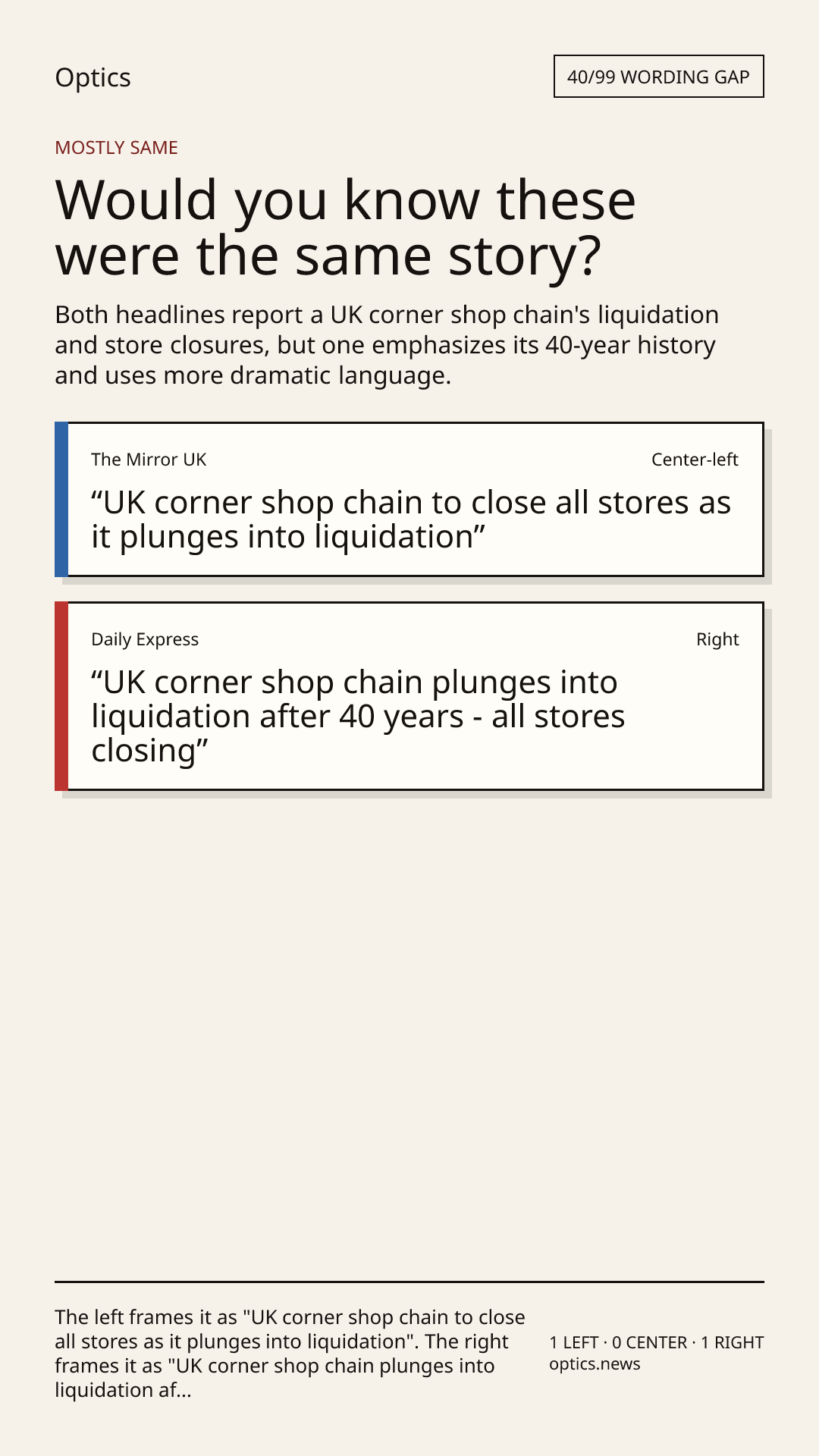 Optics

40/99 WORDING GAP

MOSTLY SAME

Would you know these were the same story?

Both headlines report a UK corner shop chain's liquidation and store closures, but one emphasizes its 40-year history and uses more dramatic language.

The Mirror UK

Center-left

"UK corner shop chain to close all stores as it plunges into liquidation"

Daily Express

Right

"UK corner shop chain plunges into liquidation after 40 years - all stores closing"

The left frames it as "UK corner shop chain to close all stores as it plunges into liquidation". The right frames it as "UK corner shop chain plunges into liquidation af...

1 LEFT · 0 CENTER · 1 RIGHT
optics.news